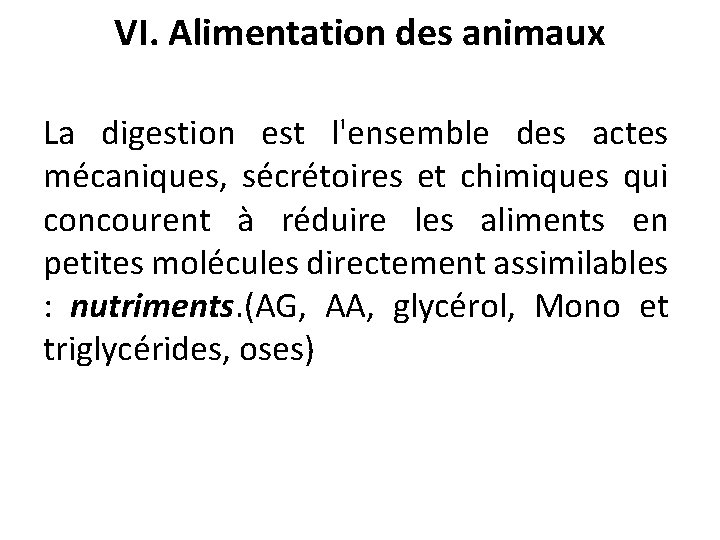 VI. Alimentation des animaux

La digestion est l'ensemble des actes mécaniques, sécrétoires et chimiques qui concourent à réduire les aliments en petites molécules directement assimilables : nutriments.(AG, AA, glycérol, Mono et triglycérides, oses)